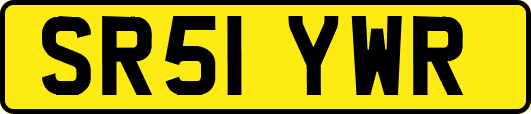 SR51 YWR